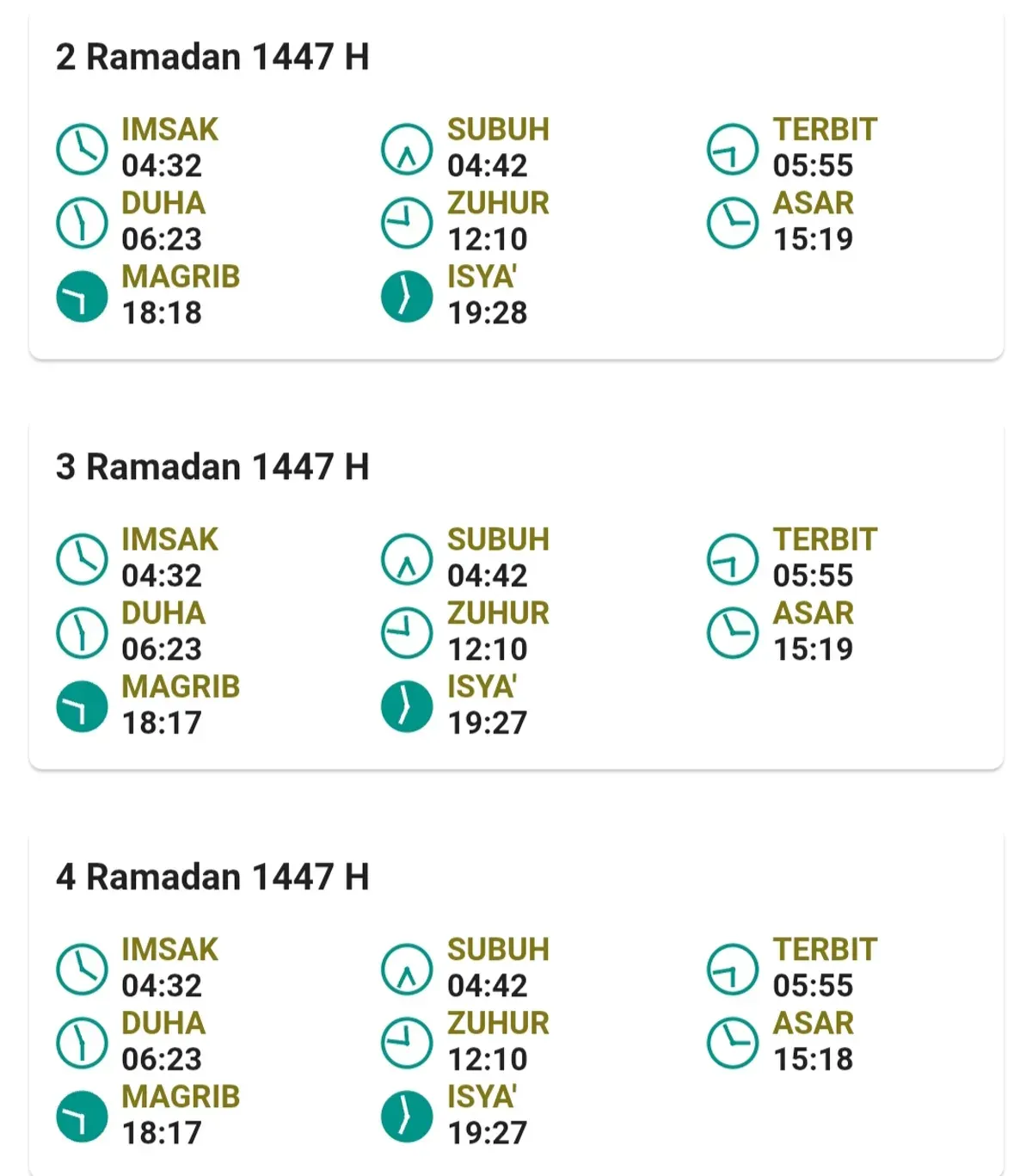 2 Ramadan 1447 H

IMSAK
04:32
SUBUH
04:42
TERBIT
05:55
DUHA
06:23
ZUHUR
12:10
ASAR
15:19
MAGRIB
18:18
ISYA'
19:28

3 Ramadan 1447 H

IMSAK
04:32
SUBUH
04:42
TERBIT
05:55
DUHA
06:23
ZUHUR
12:10
ASAR
15:19
MAGRIB
18:17
ISYA'
19:27

4 Ramadan 1447 H

IMSAK
04:32
SUBUH
04:42
TERBIT
05:55
DUHA
06:23
ZUHUR
12:10
ASAR
15:18
MAGRIB
18:17
ISYA'
19:27